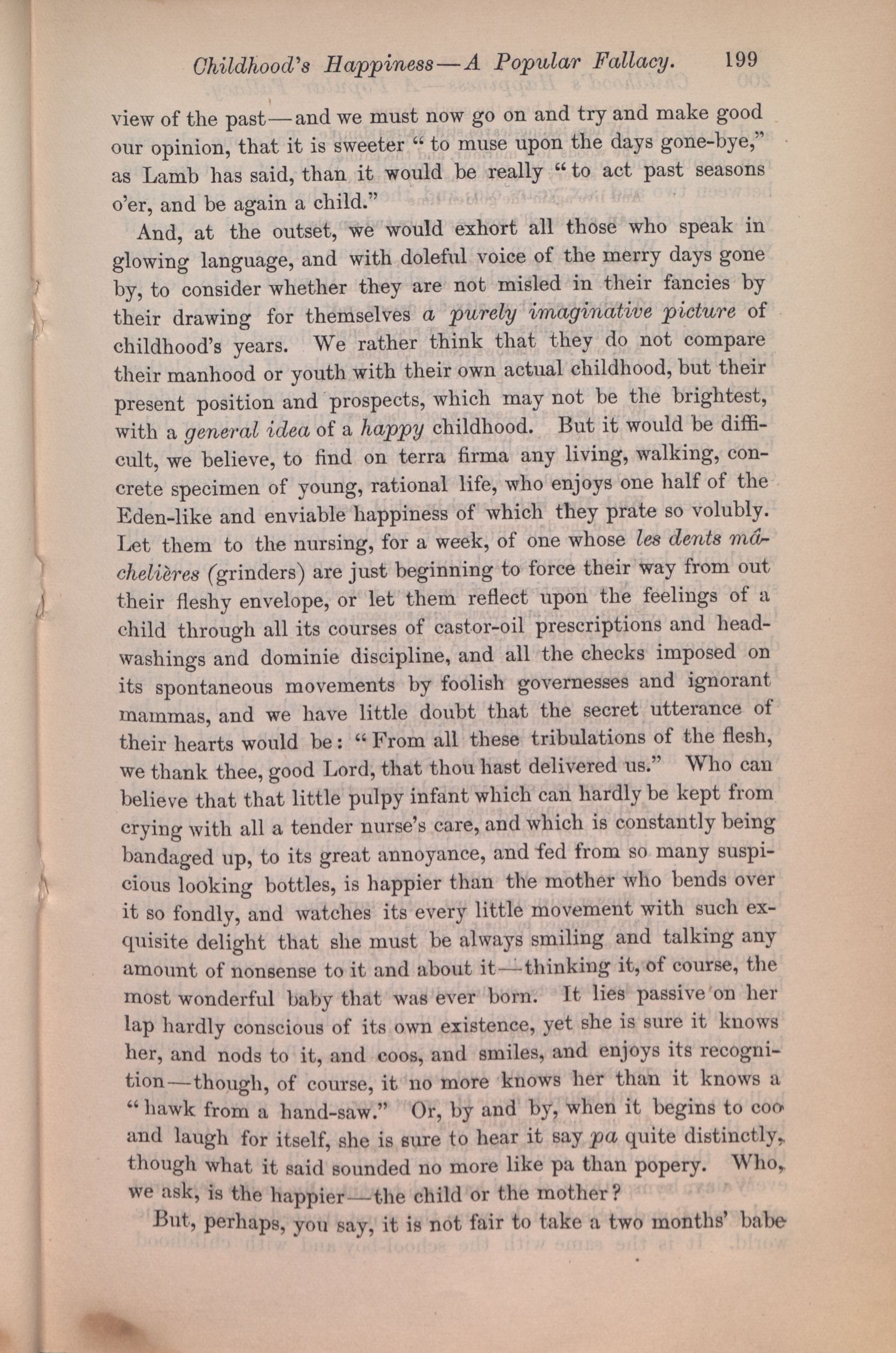 Childhood's Happiness—A Popular Fallacy. 199

view of the past—and we must now go on and try and make good our opinion, that it is sweeter "to muse upon the days gone-bye," as Lamb has said, than it would be really "to act past seasons o'er, and be again a child."

And, at the outset, we would exhort all those who speak in glowing language, and with doleful voice of the merry days gone by, to consider whether they are not misled in their fancies by their drawing for themselves a purely imaginative picture of childhood's years. We rather think that they do not compare their manhood or youth with their own actual childhood, but their present position and prospects, which may not be the brightest, with a general idea of a happy childhood. But it would be difficult, we believe, to find on terra firma any living, walking, concrete specimen of young, rational life, who enjoys one half of the Eden-like and enviable happiness of which they prate so volubly. Let them to the nursing, for a week, of one whose les dents mâchelières (grinders) are just beginning to force their way from out their fleshy envelope, or let them reflect upon the feelings of a child through all its courses of castor-oil prescriptions and head-washings and dominie discipline, and all the checks imposed on its spontaneous movements by foolish governesses and ignorant mammas, and we have little doubt that the secret utterance of their hearts would be: "From all these tribulations of the flesh, we thank thee, good Lord, that thou hast delivered us." Who can believe that that little pulpy infant which can hardly be kept from crying with all a tender nurse's care, and which is constantly being bandaged up, to its great annoyance, and fed from so many suspicious looking bottles, is happier than the mother who bends over it so fondly, and watches its every little movement with such exquisite delight that she must be always smiling and talking any amount of nonsense to it and about it—thinking it, of course, the most wonderful baby that was ever born. It lies passive on her lap hardly conscious of its own existence, yet she is sure it knows her, and nods to it, and coos, and smiles, and enjoys its recognition—though, of course, it no more knows her than it knows a "hawk from a hand-saw." Or, by and by, when it begins to coo and laugh for itself, she is sure to hear it say pa quite distinctly, though what it said sounded no more like pa than popery. Who, we ask, is the happier—the child or the mother?

But, perhaps, you say, it is not fair to take a two months' babe